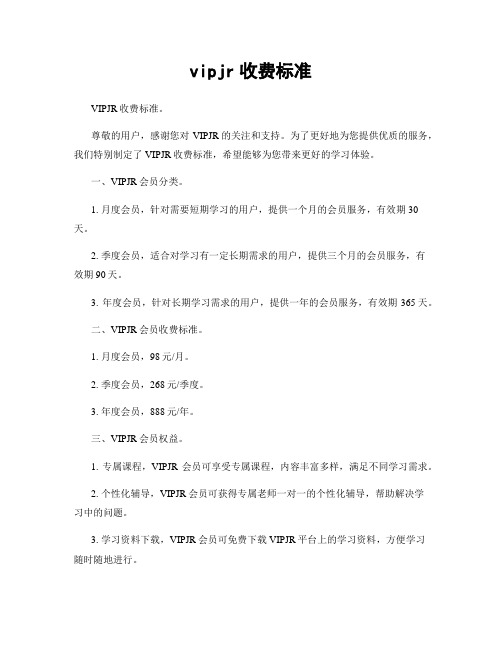 vipjr 收费标准

VIPJR 收费标准。

尊敬的用户，感谢您对 VIPJR 的关注和支持。为了更好地为您提供优质的服务，我们特别制定了 VIPJR 收费标准，希望能够为您带来更好的学习体验。

一、VIPJR 会员分类。

1. 月度会员，针对需要短期学习的用户，提供一个月的会员服务，有效期 30 天。

2. 季度会员，适合对学习有一定长期需求的用户，提供三个月的会员服务，有效期 90 天。

3. 年度会员，针对长期学习需求的用户，提供一年的会员服务，有效期 365 天。

二、VIPJR 会员收费标准。

1. 月度会员，98 元/月。

2. 季度会员，268 元/季度。

3. 年度会员，888 元/年。

三、VIPJR 会员权益。

1. 专属课程，VIPJR 会员可享受专属课程，内容丰富多样，满足不同学习需求。

2. 个性化辅导，VIPJR 会员可获得专属老师一对一的个性化辅导，帮助解决学习中的问题。

3. 学习资料下载，VIPJR 会员可免费下载 VIPJR 平台上的学习资料，方便学习随时随地进行。